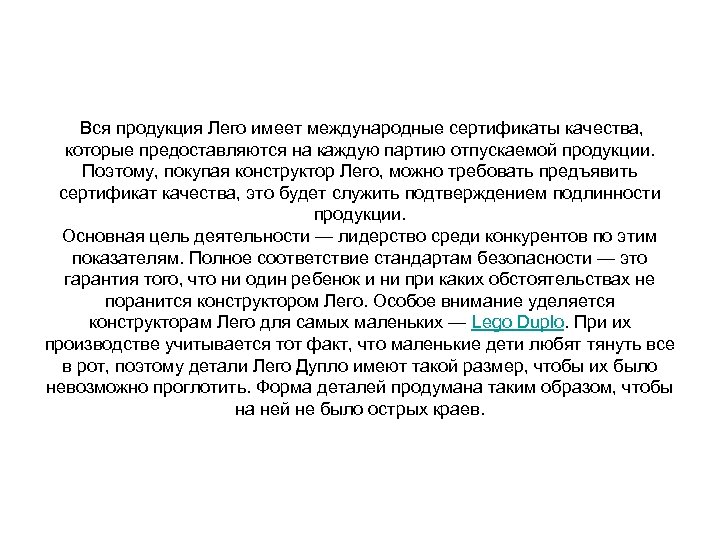 Вся продукция Лего имеет международные сертификаты качества, которые предоставляются на каждую партию отпускаемой продукции. Поэтому, покупая конструктор Лего, можно требовать предъявить сертификат качества, это будет служить подтверждением подлинности продукции.
Основная цель деятельности — лидерство среди конкурентов по этим показателям. Полное соответствие стандартам безопасности — это гарантия того, что ни один ребенок и ни при каких обстоятельствах не поранится конструктором Лего. Особое внимание уделяется конструкторам Лего для самых маленьких — Lego Duplo. При их производстве учитывается тот факт, что маленькие дети любят тянуть все в рот, поэтому детали Лего Дупло имеют такой размер, чтобы их было невозможно проглотить. Форма деталей продумана таким образом, чтобы на ней не было острых краев.